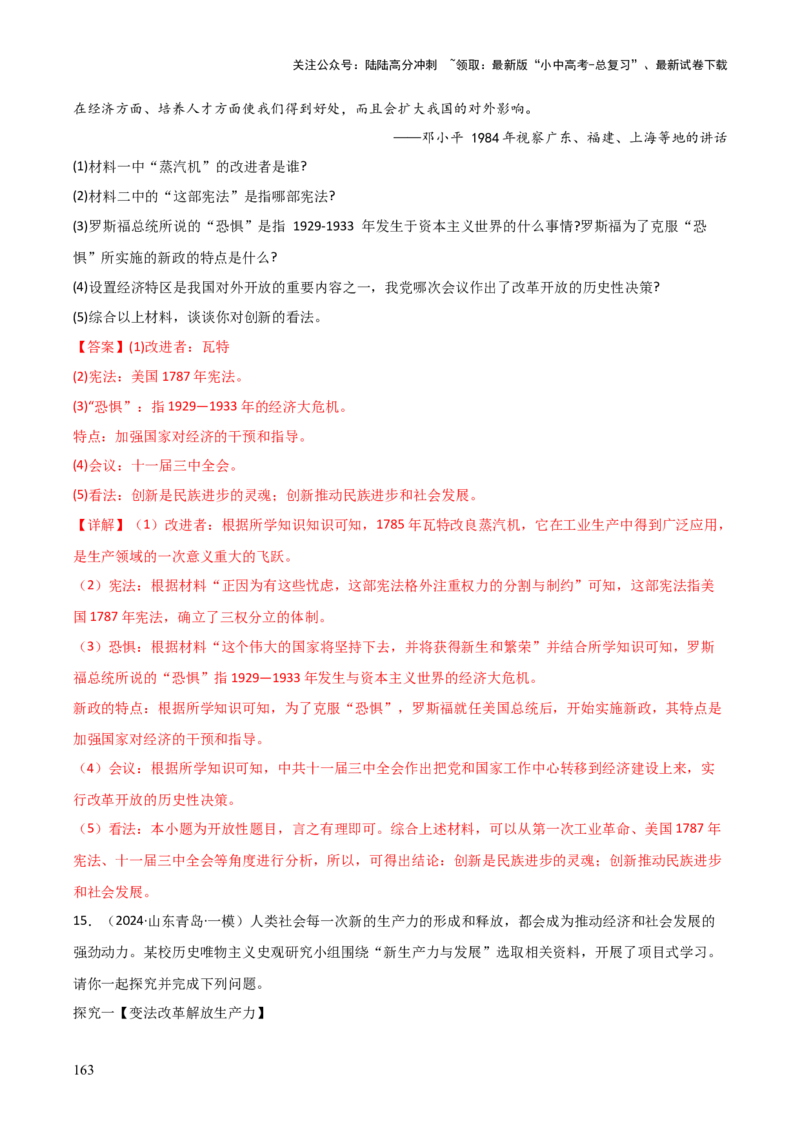 关注公众号：陆陆高分冲刺 ~领取：最新版“小中高考-总复习”、最新试卷下载

在经济方面、培养人才方面使我们得到好处，而且会扩大我国的对外影响。

——邓小平 1984年视察广东、福建、上海等地的讲话

(1)材料一中“蒸汽机”的改进者是谁?

(2)材料二中的“这部宪法”是指哪部宪法?

(3)罗斯福总统所说的“恐惧”是指1929-1933年发生于资本主义世界的什么事情?罗斯福为了克服“恐惧”所实施的新政的特点是什么?

(4)设置经济特区是我国对外开放的重要内容之一，我党哪次会议作出了改革开放的历史性决策?

(5)综合以上材料，谈谈你对创新的看法。

【答案】(1)改进者：瓦特

(2)宪法：美国1787年宪法。

(3)“恐惧”：指1929—1933年的经济大危机。

特点：加强国家对经济的干预和指导。

(4)会议：十一届三中全会。

(5)看法：创新是民族进步的灵魂；创新推动民族进步和社会发展。

【详解】（1）改进者：根据所学知识知识可知，1785年瓦特改良蒸汽机，它在工业生产中得到广泛应用，是生产领域的一次意义重大的飞跃。

（2）宪法：根据材料“正因为有这些忧虑，这部宪法格外注重权力的分割与制约”可知，这部宪法指美国1787年宪法，确立了三权分立的体制。

（3）恐惧：根据材料“这个伟大的国家将坚持下去，并将获得新生和繁荣”并结合所学知识可知，罗斯福总统所说的“恐惧”指1929—1933年发生与资本主义世界的经济大危机。

新政的特点：根据所学知识可知，为了克服“恐惧”，罗斯福就任美国总统后，开始实施新政，其特点是加强国家对经济的干预和指导。

（4）会议：根据所学知识可知，中共十一届三中全会作出把党和国家工作中心转移到经济建设上来，实行改革开放的历史性决策。

（5）看法：本小题为开放性题目，言之有理即可。综合上述材料，可以从第一次工业革命、美国1787年宪法、十一届三中全会等角度进行分析，所以，可得出结论：创新是民族进步的灵魂；创新推动民族进步和社会发展。

15.（2024·山东青岛·一模）人类社会每一次新的生产力的形成和释放，都会成为推动经济和社会发展的强劲动力。某校历史唯物主义史观研究小组围绕“新生产力与发展”选取相关资料，开展了项目式学习。请你一起探究并完成下列问题。

探究一【变法改革解放生产力】

163